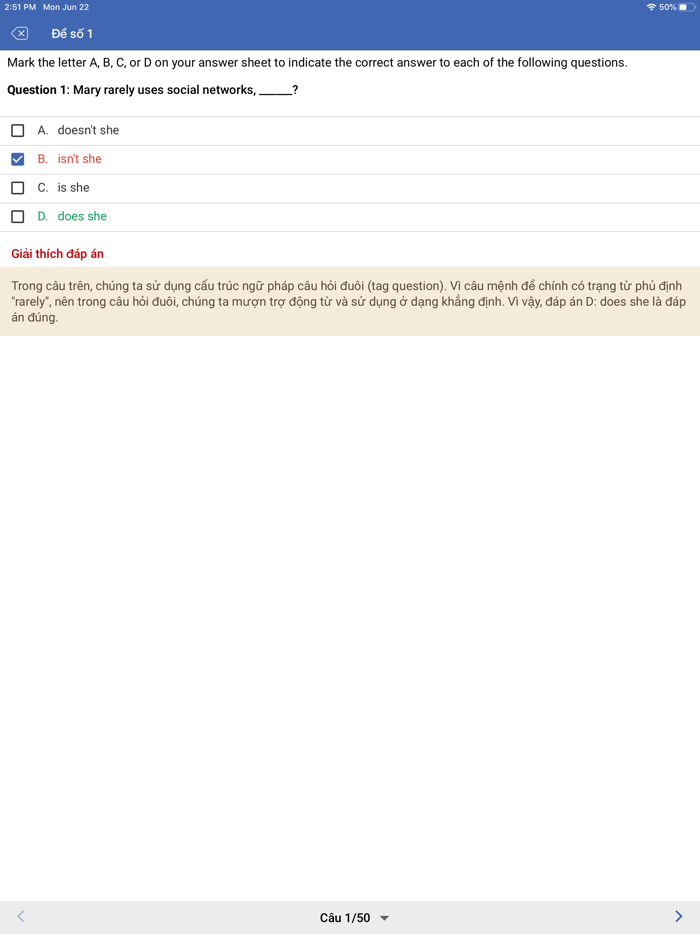 2:51 PM Mon Jun 22

50%

Đề số 1

Mark the letter A, B, C, or D on your answer sheet to indicate the correct answer to each of the following questions.

Question 1: Mary rarely uses social networks, ______?

A. doesn't she

B. isn't she

C. is she

D. does she

Giải thích đáp án

Trong câu trên, chúng ta sử dụng cấu trúc ngữ pháp câu hỏi đuôi (tag question). Vì câu mệnh đề chính có trạng từ phủ định "rarely", nên trong câu hỏi đuôi, chúng ta mượn trợ động từ và sử dụng ở dạng khẳng định. Vì vậy, đáp án D: does she là đáp án đúng.

Câu 1/50